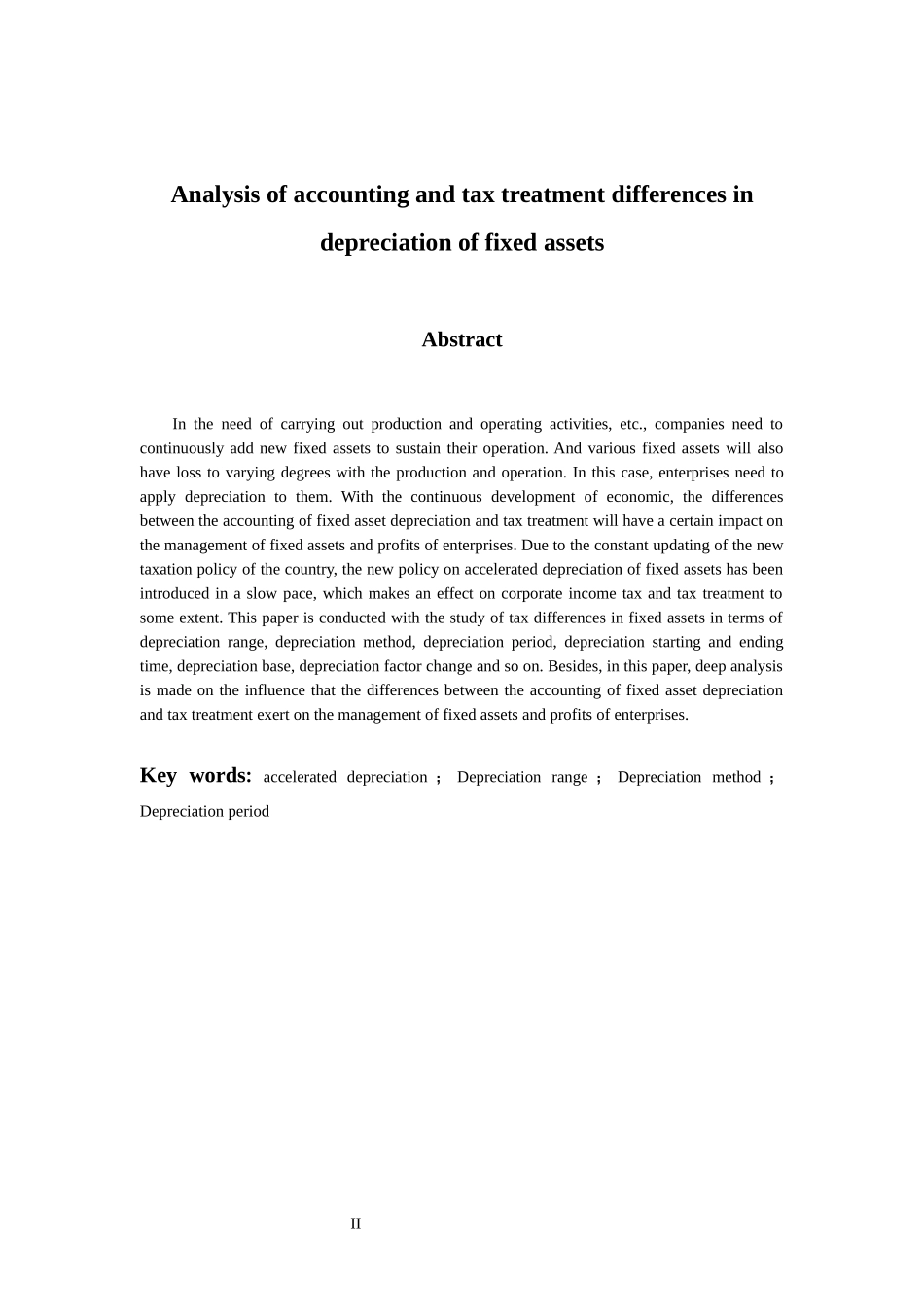 Analysis of accounting and tax treatment differences in depreciation of fixed assets

Abstract

In the need of carrying out production and operating activities, etc., companies need to continuously add new fixed assets to sustain their operation. And various fixed assets will also have loss to varying degrees with the production and operation. In this case, enterprises need to apply depreciation to them. With the continuous development of economic, the differences between the accounting of fixed asset depreciation and tax treatment will have a certain impact on the management of fixed assets and profits of enterprises. Due to the constant updating of the new taxation policy of the country, the new policy on accelerated depreciation of fixed assets has been introduced in a slow pace, which makes an effect on corporate income tax and tax treatment to some extent. This paper is conducted with the study of tax differences in fixed assets in terms of depreciation range, depreciation method, depreciation period, depreciation starting and ending time, depreciation base, depreciation factor change and so on. Besides, in this paper, deep analysis is made on the influence that the differences between the accounting of fixed asset depreciation and tax treatment exert on the management of fixed assets and profits of enterprises.

Key words: accelerated depreciation ; Depreciation range ; Depreciation method ; Depreciation period

II